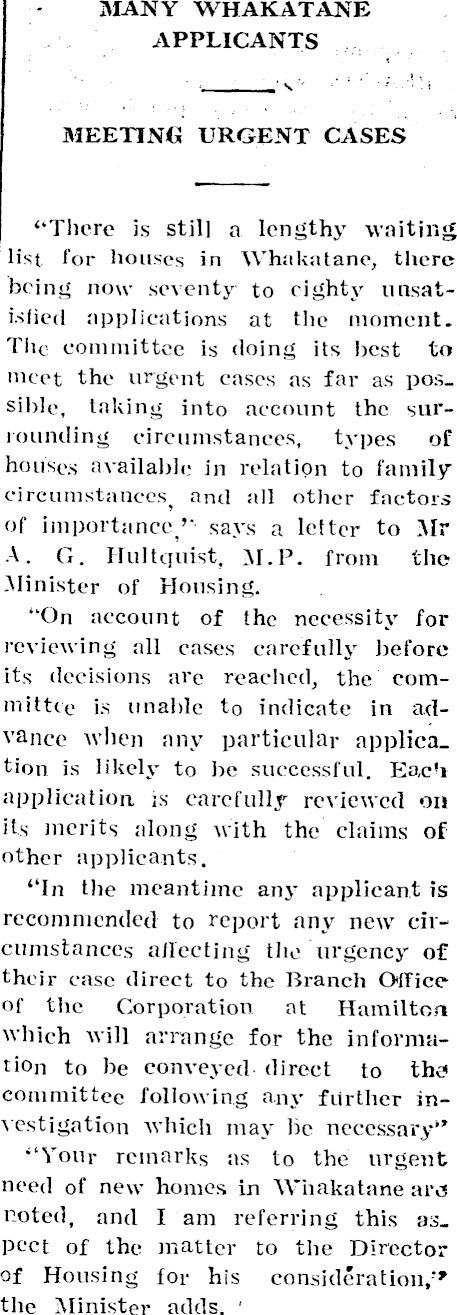 MANY WHAKATANE APPLICANTS

MEETING URGENT CASES

"There is still a lengthy waiting list for houses in Whakatane, there being now seventy to eighty unsatisfied applications at the moment. The committee is doing its best to meet the urgent cases as far as possible, taking into account the surrounding circumstances, types of houses available in relation to family circumstances, and all other factors of importance," says a letter to Mr A. G. Hultquist, M.P. from the Minister of Housing.

"On account of the necessity for reviewing all cases carefully before its decisions are reached, the committee is unable to indicate in advance when any particular application is likely to be successful. Each application is carefully reviewed on its merits along with the claims of other applicants.

"In the meantime any applicant is recommended to report any new circumstances affecting the urgency of their case direct to the Branch Office of the Corporation at Hamilton which will arrange for the information to be conveyed direct to the committee following any further investigation which may be necessary"

"Your remarks as to the urgent need of new homes in Whakatane are noted, and I am referring this aspect of the matter to the Director of Housing for his consideration," the Minister adds.